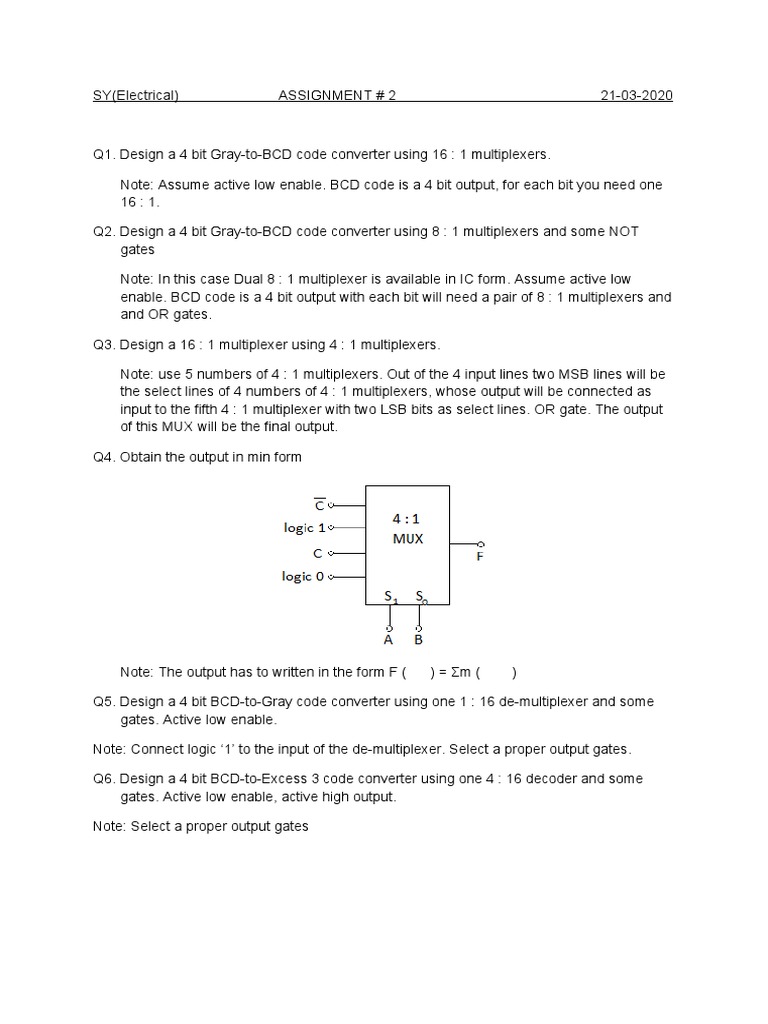 SY(Electrical) ASSIGNMENT # 2 21-03-2020

Q1. Design a 4 bit Gray-to-BCD code converter using 16 : 1 multiplexers.

Note: Assume active low enable. BCD code is a 4 bit output, for each bit you need one 16 : 1.

Q2. Design a 4 bit Gray-to-BCD code converter using 8 : 1 multiplexers and some NOT gates

Note: In this case Dual 8 : 1 multiplexer is available in IC form. Assume active low enable. BCD code is a 4 bit output with each bit will need a pair of 8 : 1 multiplexers and and OR gates.

Q3. Design a 16 : 1 multiplexer using 4 : 1 multiplexers.

Note: use 5 numbers of 4 : 1 multiplexers. Out of the 4 input lines two MSB lines will be the select lines of 4 numbers of 4 : 1 multiplexers, whose output will be connected as input to the fifth 4 : 1 multiplexer with two LSB bits as select lines. OR gate. The output of this MUX will be the final output.

Q4. Obtain the output in min form

$\overline{C}$
logic 1
C
logic 0
4 : 1
MUX
F
$S_1$ $S_0$
A B

Note: The output has to written in the form F ( ) = Σm ( )

Q5. Design a 4 bit BCD-to-Gray code converter using one 1 : 16 de-multiplexer and some gates. Active low enable.

Note: Connect logic ‘1’ to the input of the de-multiplexer. Select a proper output gates.

Q6. Design a 4 bit BCD-to-Excess 3 code converter using one 4 : 16 decoder and some gates. Active low enable, active high output.

Note: Select a proper output gates